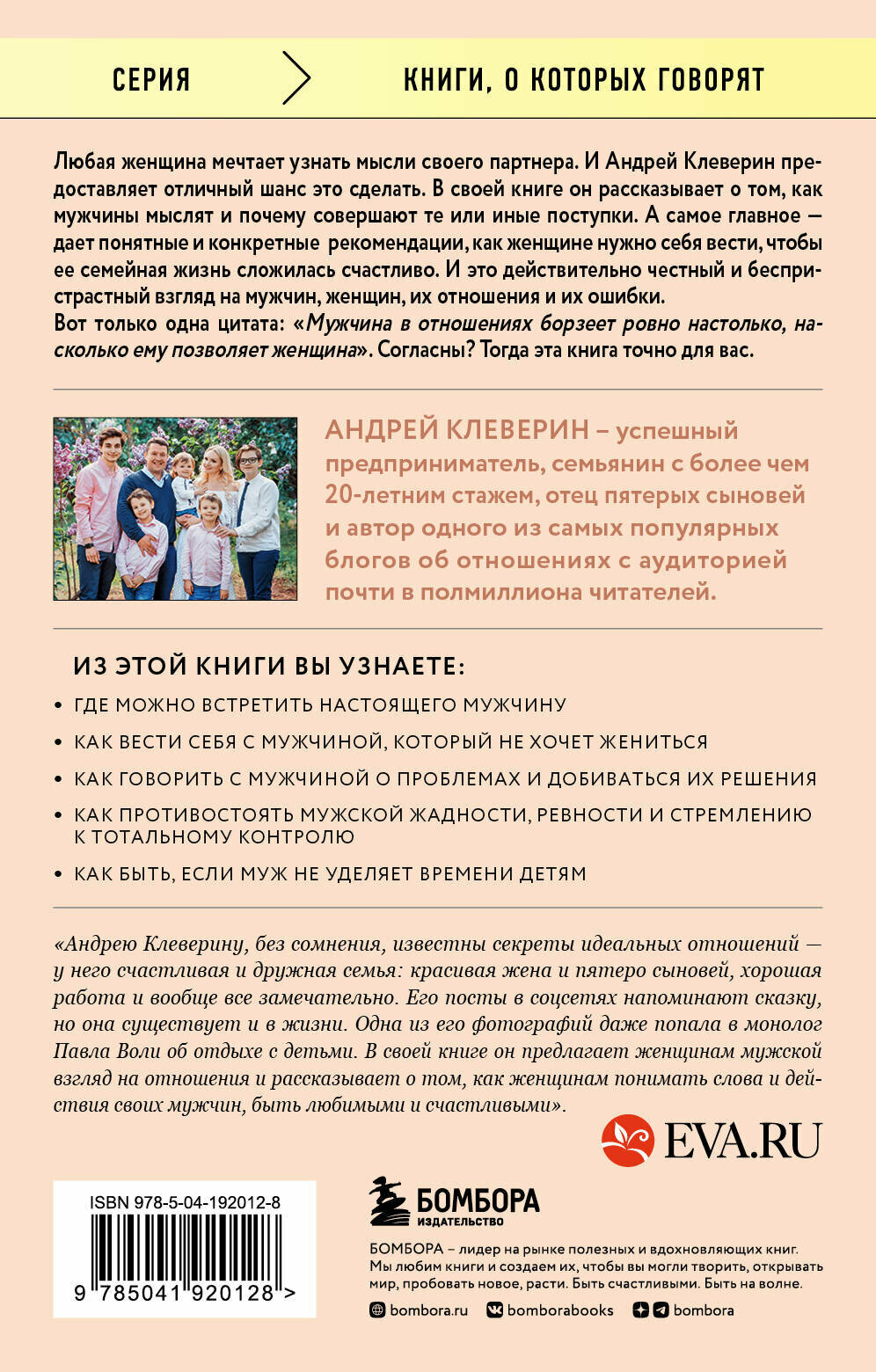 СЕРИЯ КНИГИ, О КОТОРЫХ ГОВОРЯТ

Любая женщина мечтает узнать мысли своего партнера. И Андрей Клеверин предоставляет отличный шанс это сделать. В своей книге он рассказывает о том, как мужчины мыслят и почему совершают те или иные поступки. А самое главное — дает понятные и конкретные рекомендации, как женщине нужно себя вести, чтобы ее семейная жизнь сложилась счастливо. И это действительно честный и беспристрастный взгляд на мужчин, женщин, их отношения и их ошибки.
Вот только одна цитата: «Мужчина в отношениях борзеет ровно настолько, насколько ему позволяет женщина». Согласны? Тогда эта книга точно для вас.

АНДРЕЙ КЛЕВЕРИН – успешный предприниматель, семьянин с более чем 20-летним стажем, отец пятерых сыновей и автор одного из самых популярных блогов об отношениях с аудиторией почти в полмиллиона читателей.

ИЗ ЭТОЙ КНИГИ ВЫ УЗНАЕТЕ:
• ГДЕ МОЖНО ВСТРЕТИТЬ НАСТОЯЩЕГО МУЖЧИНУ
• КАК ВЕСТИ СЕБЯ С МУЖЧИНОЙ, КОТОРЫЙ НЕ ХОЧЕТ ЖЕНИТЬСЯ
• КАК ГОВОРИТЬ С МУЖЧИНОЙ О ПРОБЛЕМАХ И ДОБИВАТЬСЯ ИХ РЕШЕНИЯ
• КАК ПРОТИВОСТОЯТЬ МУЖСКОЙ ЖАДНОСТИ, РЕВНОСТИ И СТРЕМЛЕНИЮ К ТОТАЛЬНОМУ КОНТРОЛЮ
• КАК БЫТЬ, ЕСЛИ МУЖ НЕ УДЕЛЯЕТ ВРЕМЕНИ ДЕТЯМ

«Андрею Клеверину, без сомнения, известны секреты идеальных отношений — у него счастливая и дружная семья: красивая жена и пятеро сыновей, хорошая работа и вообще все замечательно. Его посты в соцсетях напоминают сказку, но она существует и в жизни. Одна из его фотографий даже попала в монолог Павла Воли об отдыхе с детьми. В своей книге он предлагает женщинам мужской взгляд на отношения и рассказывает о том, как женщинам понимать слова и действия своих мужчин, быть любимыми и счастливыми».

EVA.RU

ISBN 978-5-04-192012-8
9 785041 920128 >

БОМБОРА
ИЗДАТЕЛЬСТВО

БОМБОРА – лидер на рынке полезных и вдохновляющих книг. Мы любим книги и создаем их, чтобы вы могли творить, открывать мир, пробовать новое, расти. Быть счастливыми. Быть на волне.

bombora.ru bomborabooks bombora